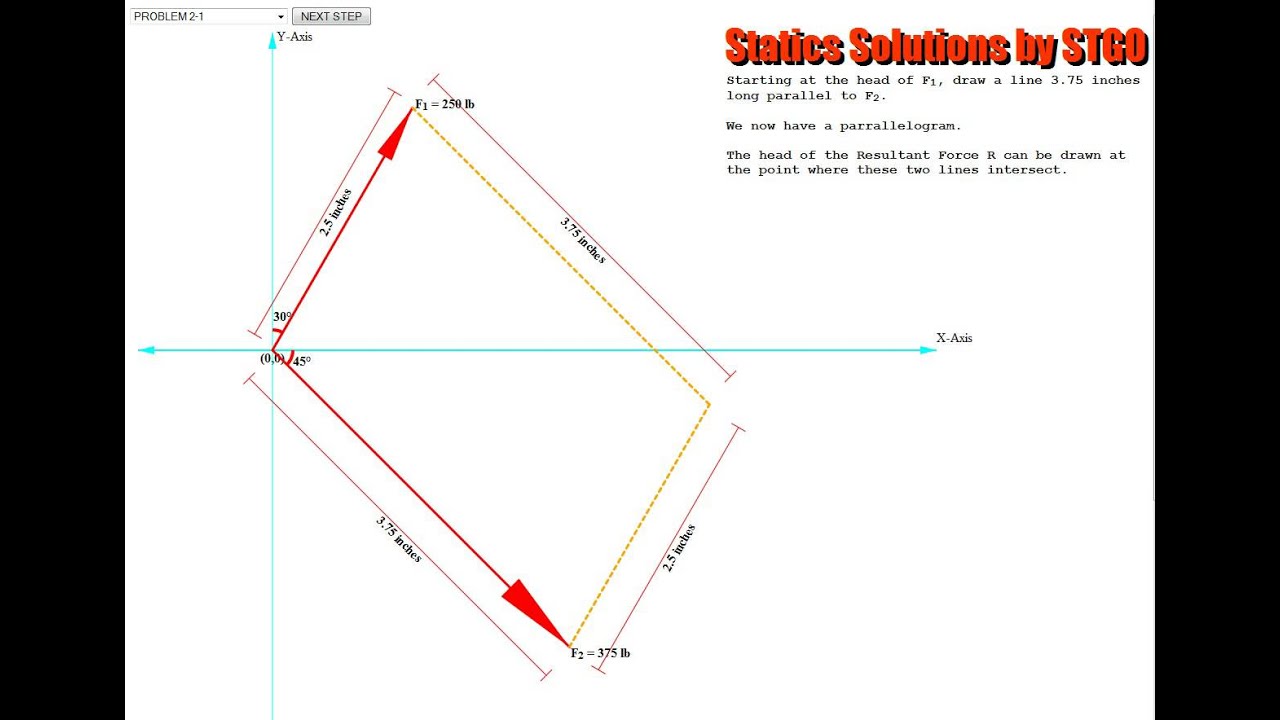 PROBLEM 2-1
NEXT STEP

Statics Solutions by STGO

Starting at the head of $F_1$, draw a line 3.75 inches long parallel to $F_2$.

We now have a parrallelogram.

The head of the Resultant Force R can be drawn at the point where these two lines intersect.

Y-Axis

$F_1 = 250$ lb

2.5 inches

3.75 inches

30°

X-Axis

(0,0)

45°

3.75 inches

2.5 inches

$F_2 = 375$ lb